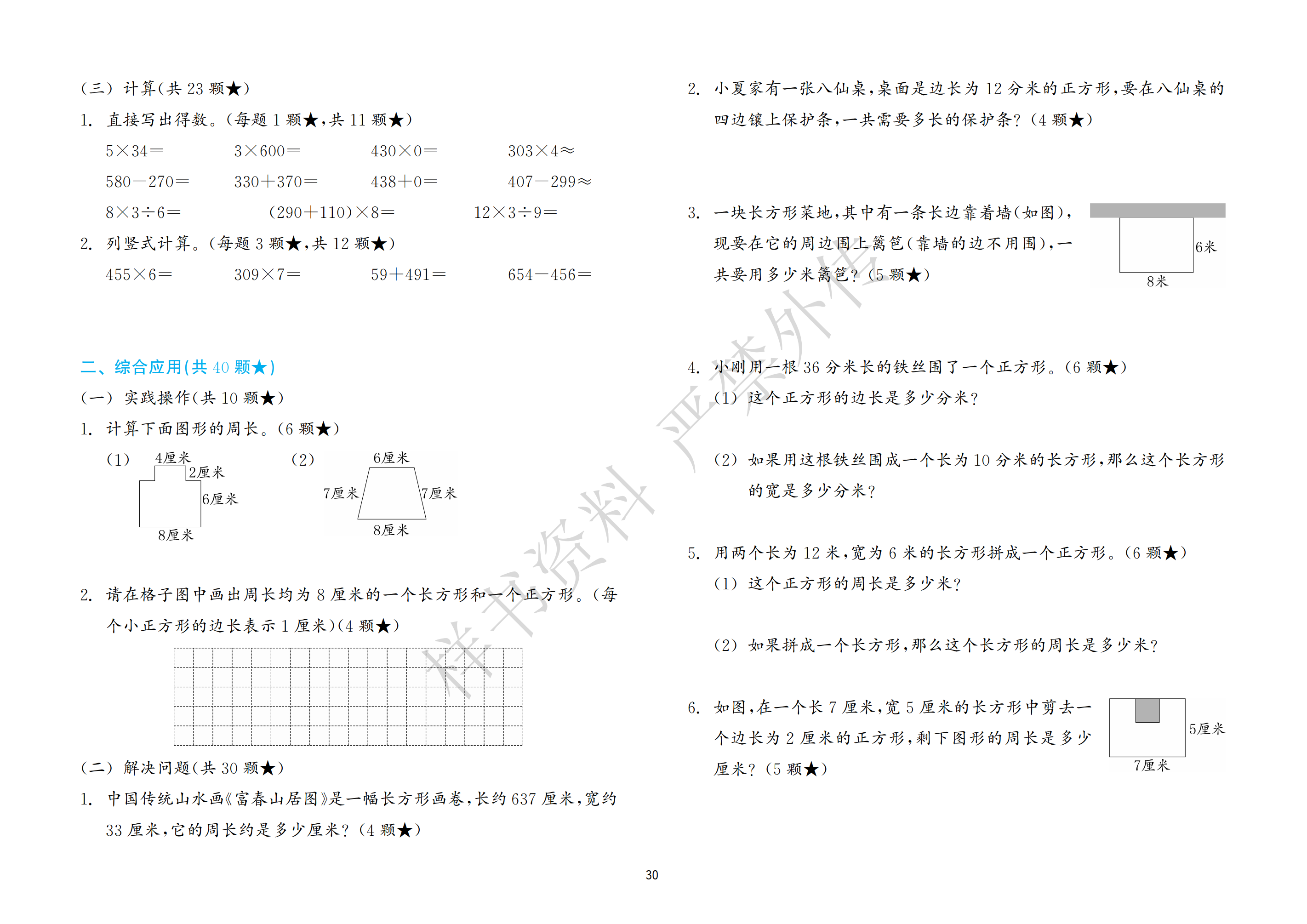 (三) 计算(共 23 颗★)

1. 直接写出得数。(每题 1 颗★,共 11 颗★)

$5\times34=$　$3\times600=$　$430\times0=$　$303\times4\approx$

$580-270=$　$330+370=$　$438+0=$　$407-299\approx$

$8\times3\div6=$　$(290+110)\times8=$　$12\times3\div9=$

2. 列竖式计算。(每题 3 颗★,共 12 颗★)

$455\times6=$　$309\times7=$　$59+491=$　$654-456=$

二、综合应用(共 40 颗★)

(一) 实践操作(共 10 颗★)

1. 计算下面图形的周长。(6 颗★)

(1) 4厘米 2厘米 6厘米 8厘米

(2) 6厘米 7厘米 7厘米 8厘米

2. 请在格子图中画出周长均为 8 厘米的一个长方形和一个正方形。(每个小正方形的边长表示 1 厘米)(4 颗★)

(二) 解决问题(共 30 颗★)

1. 中国传统山水画《富春山居图》是一幅长方形画卷,长约 637 厘米,宽约 33 厘米,它的周长约是多少厘米?(4 颗★)

2. 小夏家有一张八仙桌,桌面是边长为 12 分米的正方形,要在八仙桌的四边镶上保护条,一共需要多长的保护条?(4 颗★)

3. 一块长方形菜地,其中有一条长边靠着墙(如图),现要在它的周边围上篱笆(靠墙的边不用围),一共要用多少米篱笆?(5 颗★)

6米 8米

4. 小刚用一根 36 分米长的铁丝围了一个正方形。(6 颗★)

(1) 这个正方形的边长是多少分米?

(2) 如果用这根铁丝围成一个长为 10 分米的长方形,那么这个长方形的宽是多少分米?

5. 用两个长为 12 米,宽为 6 米的长方形拼成一个正方形。(6 颗★)

(1) 这个正方形的周长是多少米?

(2) 如果拼成一个长方形,那么这个长方形的周长是多少米?

6. 如图,在一个长 7 厘米,宽 5 厘米的长方形中剪去一个边长为 2 厘米的正方形,剩下图形的周长是多少厘米?(5 颗★)

5厘米 7厘米

样书资料 严禁外传

30